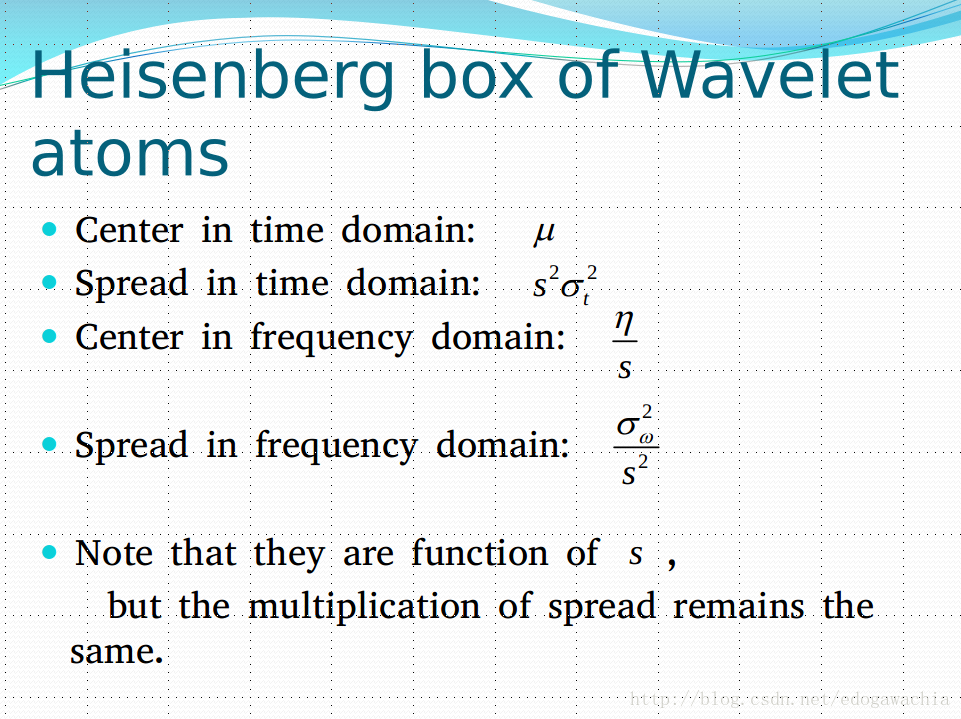 Heisenberg box of Wavelet atoms

- Center in time domain: $\mu$
- Spread in time domain: $s^2\sigma_t^2$
- Center in frequency domain: $\frac{\eta}{s}$
- Spread in frequency domain: $\frac{\sigma_\omega^2}{s^2}$
- Note that they are function of $s$ ,

but the multiplication of spread remains the same.

http://blog.csdn.net/edogawachia